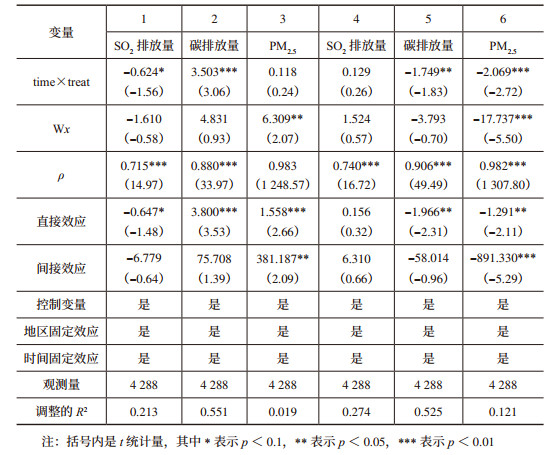 | 变量 | 1 | 2 | 3 | 4 | 5 | 6 |
|---|---|---|---|---|---|---|
| | $SO_2$ 排放量 | 碳排放量 | $PM_{2.5}$ | $SO_2$ 排放量 | 碳排放量 | $PM_{2.5}$ |
| time×treat | −0.624* (−1.56) | 3.503*** (3.06) | 0.118 (0.24) | 0.129 (0.26) | −1.749** (−1.83) | −2.069*** (−2.72) |
| W$x$ | −1.610 (−0.58) | 4.831 (0.93) | 6.309** (2.07) | 1.524 (0.57) | −3.793 (−0.70) | −17.737*** (−5.50) |
| $\rho$ | 0.715*** (14.97) | 0.880*** (33.97) | 0.983 (1 248.57) | 0.740*** (16.72) | 0.906*** (49.49) | 0.982*** (1 307.80) |
| 直接效应 | −0.647* (−1.48) | 3.800*** (3.53) | 1.558*** (2.66) | 0.156 (0.32) | −1.966** (−2.31) | −1.291** (−2.11) |
| 间接效应 | −6.779 (−0.64) | 75.708 (1.39) | 381.187** (2.09) | 6.310 (0.66) | −58.014 (−0.96) | −891.330*** (−5.29) |
| 控制变量 | 是 | 是 | 是 | 是 | 是 | 是 |
| 地区固定效应 | 是 | 是 | 是 | 是 | 是 | 是 |
| 时间固定效应 | 是 | 是 | 是 | 是 | 是 | 是 |
| 观测量 | 4 288 | 4 288 | 4 288 | 4 288 | 4 288 | 4 288 |
| 调整的 $R^2$ | 0.213 | 0.551 | 0.019 | 0.274 | 0.525 | 0.121 |

注：括号内是 $t$ 统计量，其中 * 表示 $p<0.1$，** 表示 $p<0.05$，*** 表示 $p<0.01$